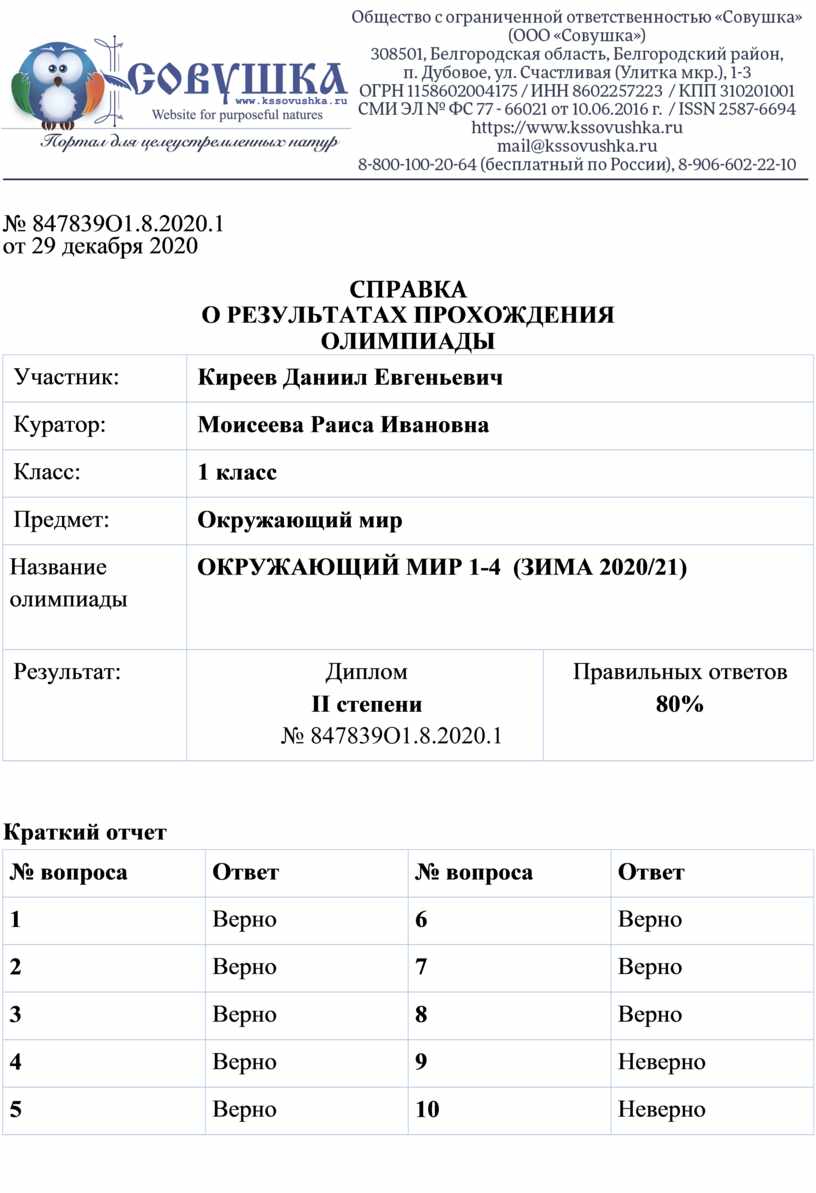 СОВУШКА
www.kssovushka.ru
Website for purposeful natures
Портал для целеустремленных натур

Общество с ограниченной ответственностью «Совушка»
(ООО «Совушка»)
308501, Белгородская область, Белгородский район,
п. Дубовое, ул. Счастливая (Улитка мкр.), 1-3
ОГРН 1158602004175 / ИНН 8602257223 / КПП 310201001
СМИ ЭЛ № ФС 77 - 66021 от 10.06.2016 г. / ISSN 2587-6694
https://www.kssovushka.ru
mail@kssovushka.ru
8-800-100-20-64 (бесплатный по России), 8-906-602-22-10

№ 847839О1.8.2020.1
от 29 декабря 2020

СПРАВКА
О РЕЗУЛЬТАТАХ ПРОХОЖДЕНИЯ
ОЛИМПИАДЫ

| Участник: | Киреев Даниил Евгеньевич | |
|---|---|---|
| Куратор: | Моисеева Раиса Ивановна | |
| Класс: | 1 класс | |
| Предмет: | Окружающий мир | |
| Название олимпиады | ОКРУЖАЮЩИЙ МИР 1-4 (ЗИМА 2020/21) | |
| Результат: | Диплом II степени № 847839О1.8.2020.1 | Правильных ответов 80% |

Краткий отчет

| № вопроса | Ответ | № вопроса | Ответ |
|---|---|---|---|
| 1 | Верно | 6 | Верно |
| 2 | Верно | 7 | Верно |
| 3 | Верно | 8 | Верно |
| 4 | Верно | 9 | Неверно |
| 5 | Верно | 10 | Неверно |